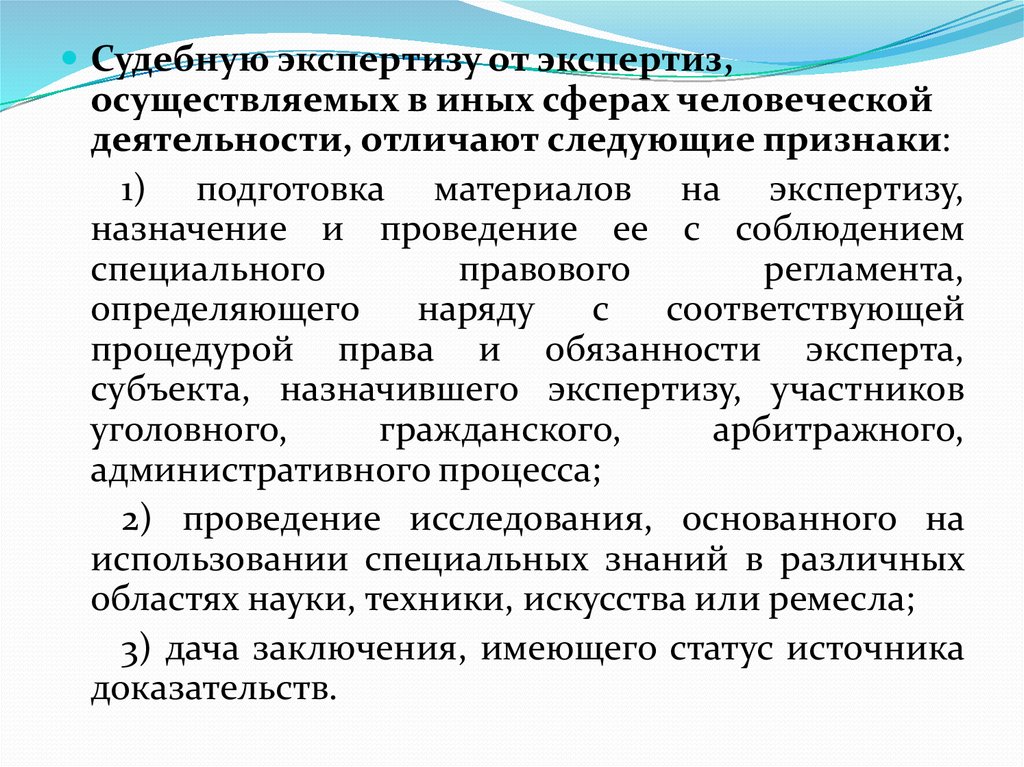 Судебную экспертизу от экспертиз, осуществляемых в иных сферах человеческой деятельности, отличают следующие признаки:

1) подготовка материалов на экспертизу, назначение и проведение ее с соблюдением специального правового регламента, определяющего наряду с соответствующей процедурой права и обязанности эксперта, субъекта, назначившего экспертизу, участников уголовного, гражданского, арбитражного, административного процесса;

2) проведение исследования, основанного на использовании специальных знаний в различных областях науки, техники, искусства или ремесла;

3) дача заключения, имеющего статус источника доказательств.